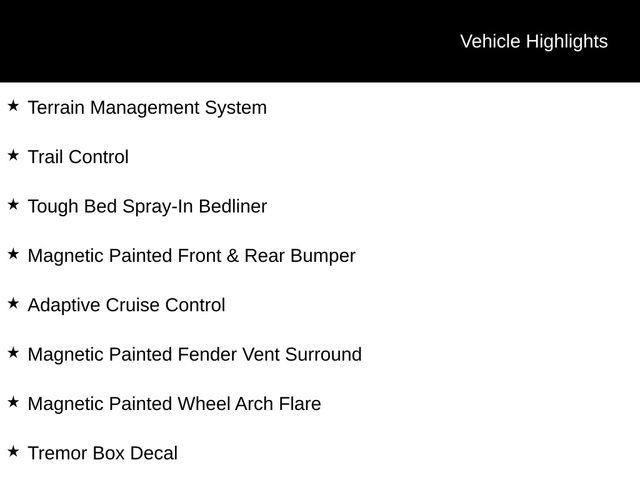 Vehicle Highlights

★ Terrain Management System

★ Trail Control

★ Tough Bed Spray-In Bedliner

★ Magnetic Painted Front & Rear Bumper

★ Adaptive Cruise Control

★ Magnetic Painted Fender Vent Surround

★ Magnetic Painted Wheel Arch Flare

★ Tremor Box Decal